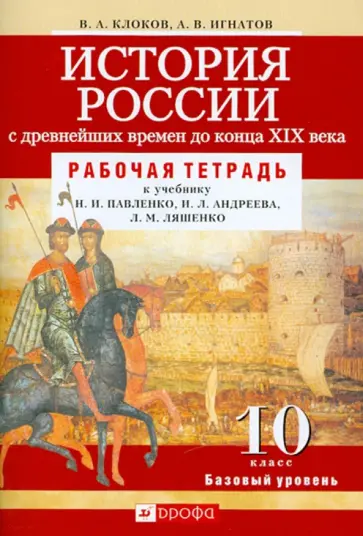 В. А. КЛОКОВ, А. В. ИГНАТОВ

ИСТОРИЯ РОССИИ

с древнейших времен до конца XIX века

РАБОЧАЯ ТЕТРАДЬ

к учебнику
Н. И. ПАВЛЕНКО, И. Л. АНДРЕЕВА, Л. М. ЛЯШЕНКО

10

класс

Базовый уровень

ДРОФА